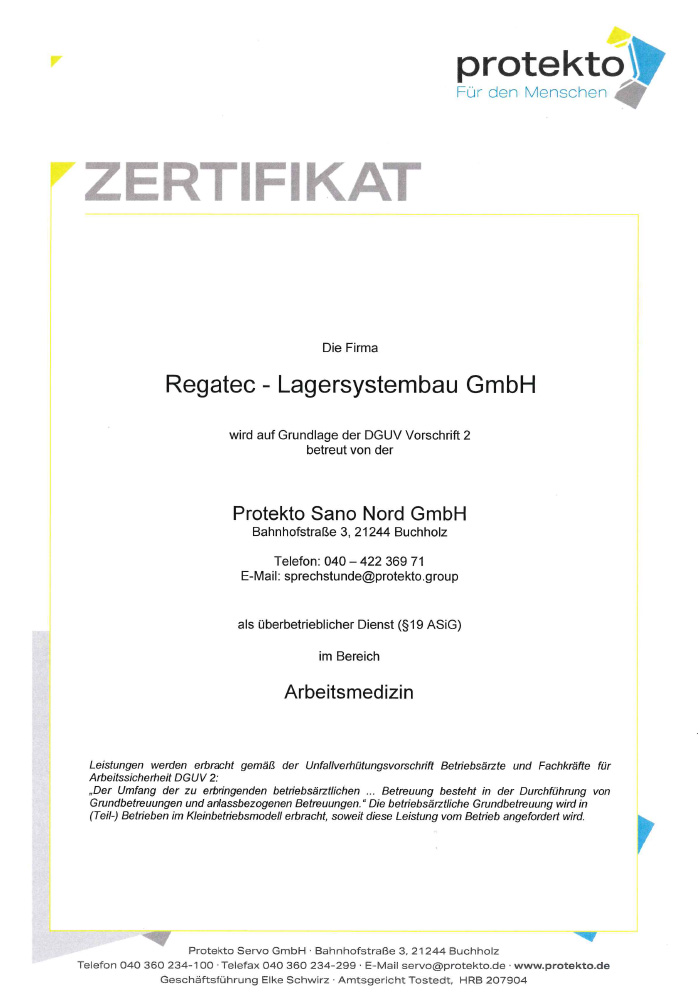 protekto
Für den Menschen

ZERTIFIKAT

Die Firma

Regatec - Lagersystembau GmbH

wird auf Grundlage der DGUV Vorschrift 2
betreut von der

Protekto Sano Nord GmbH
Bahnhofstraße 3, 21244 Buchholz

Telefon: 040 – 422 369 71
E-Mail: sprechstunde@protekto.group

als überbetrieblicher Dienst (§19 ASiG)

im Bereich

Arbeitsmedizin

Leistungen werden erbracht gemäß der Unfallverhütungsvorschrift Betriebsärzte und Fachkräfte für Arbeitssicherheit DGUV 2:
„Der Umfang der zu erbringenden betriebsärztlichen ... Betreuung besteht in der Durchführung von Grundbetreuungen und anlassbezogenen Betreuungen." Die betriebsärztliche Grundbetreuung wird in (Teil-) Betrieben im Kleinbetriebsmodell erbracht, soweit diese Leistung vom Betrieb angefordert wird.

Protekto Servo GmbH · Bahnhofstraße 3, 21244 Buchholz
Telefon 040 360 234-100 · Telefax 040 360 234-299 · E-Mail servo@protekto.de · www.protekto.de
Geschäftsführung Elke Schwirz · Amtsgericht Tostedt, HRB 207904